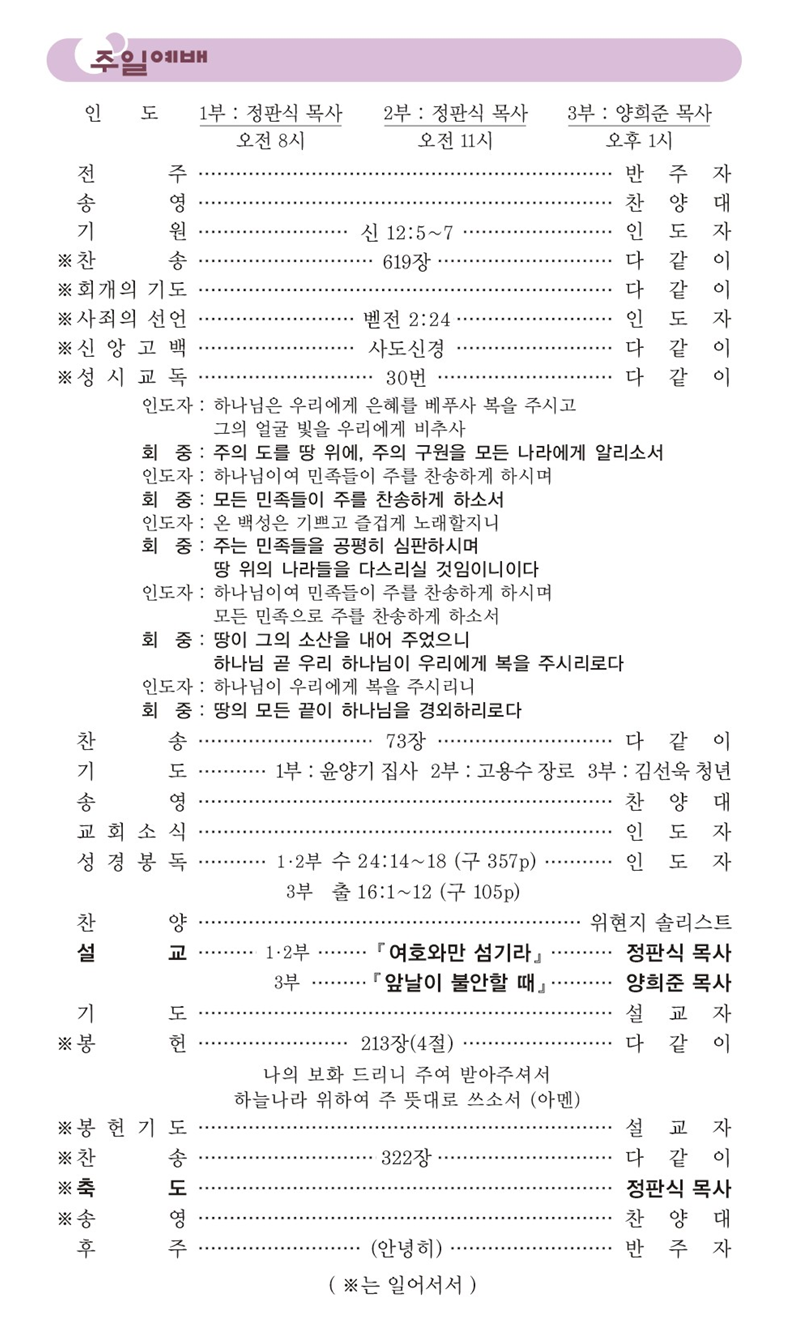 주일예배

인 도 1부 : 정판식 목사 2부 : 정판식 목사 3부 : 양희준 목사
오전 8시 오전 11시 오후 1시

전 주 반 주 자
송 영 찬 양 대
기 원 신 12:5~7 인 도 자
※찬 송 619장 다 같 이
※회개의 기도 다 같 이
※사죄의 선언 벧전 2:24 인 도 자
※신 앙 고 백 사도신경 다 같 이
※성 시 교 독 30번 다 같 이

인도자 : 하나님은 우리에게 은혜를 베푸사 복을 주시고 그의 얼굴 빛을 우리에게 비추사
회 중 : 주의 도를 땅 위에, 주의 구원을 모든 나라에게 알리소서
인도자 : 하나님이여 민족들이 주를 찬송하게 하시며
회 중 : 모든 민족들이 주를 찬송하게 하소서
인도자 : 온 백성은 기쁘고 즐겁게 노래할지니
회 중 : 주는 민족들을 공평히 심판하시며 땅 위의 나라들을 다스리실 것임이니이다
인도자 : 하나님이여 민족들이 주를 찬송하게 하시며 모든 민족으로 주를 찬송하게 하소서
회 중 : 땅이 그의 소산을 내어 주었으니 하나님 곧 우리 하나님이 우리에게 복을 주시리로다
인도자 : 하나님이 우리에게 복을 주시리니
회 중 : 땅의 모든 끝이 하나님을 경외하리로다

찬 송 73장 다 같 이
기 도 1부 : 윤양기 집사 2부 : 고용수 장로 3부 : 김선욱 청년
송 영 찬 양 대
교 회 소 식 인 도 자
성 경 봉 독 1·2부 수 24:14~18 (구 357p) 인 도 자
3부 출 16:1~12 (구 105p)
찬 양 위현지 솔리스트
설 교 1·2부 『여호와만 섬기라』 정판식 목사
3부 『앞날이 불안할 때』 양희준 목사
기 도 설 교 자
※봉 헌 213장(4절) 다 같 이
나의 보화 드리니 주여 받아주셔서
하늘나라 위하여 주 뜻대로 쓰소서 (아멘)
※봉 헌 기 도 설 교 자
※찬 송 322장 다 같 이
※축 도 정판식 목사
※송 영 찬 양 대
후 주 (안녕히) 반 주 자

( ※는 일어서서 )